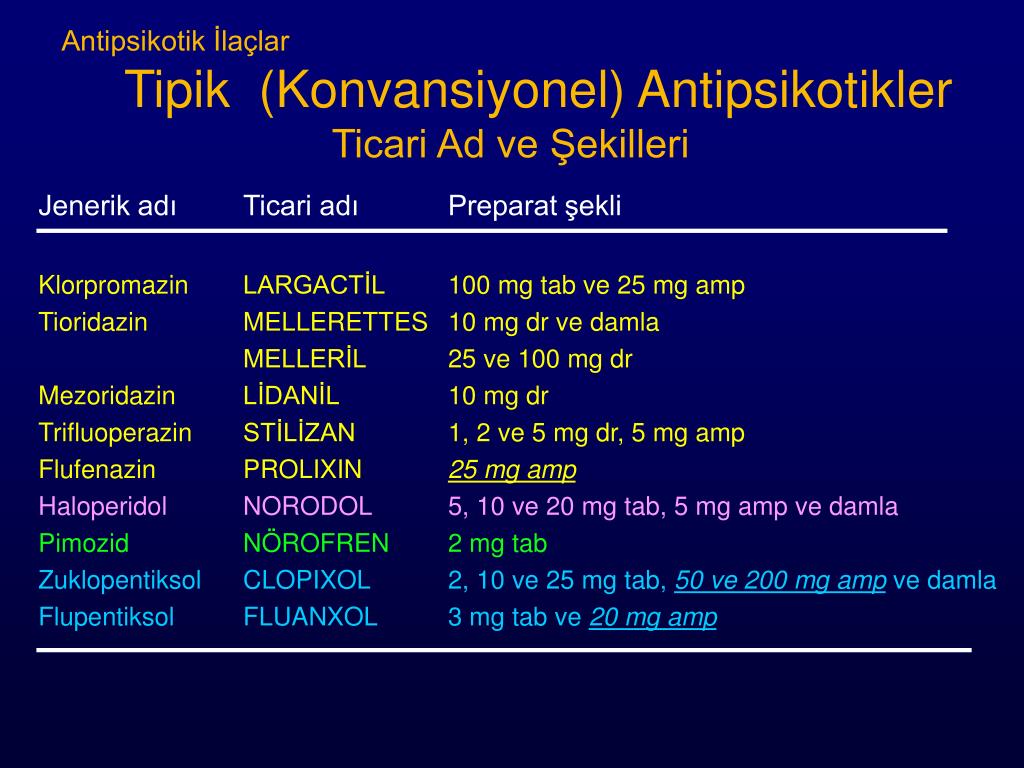 Antipsikotik İlaçlar

Tipik (Konvansiyonel) Antipsikotikler

Ticari Ad ve Şekilleri

| Jenerik adı | Ticari adı | Preparat şekli |
|---|---|---|
| Klorpromazin | LARGACTİL | 100 mg tab ve 25 mg amp |
| Tioridazin | MELLERETTES | 10 mg dr ve damla |
| | MELLERİL | 25 ve 100 mg dr |
| Mezoridazin | LİDANİL | 10 mg dr |
| Trifluoperazin | STİLİZAN | 1, 2 ve 5 mg dr, 5 mg amp |
| Flufenazin | PROLIXIN | 25 mg amp |
| Haloperidol | NORODOL | 5, 10 ve 20 mg tab, 5 mg amp ve damla |
| Pimozid | NÖROFREN | 2 mg tab |
| Zuklopentiksol | CLOPIXOL | 2, 10 ve 25 mg tab, 50 ve 200 mg amp ve damla |
| Flupentiksol | FLUANXOL | 3 mg tab ve 20 mg amp |